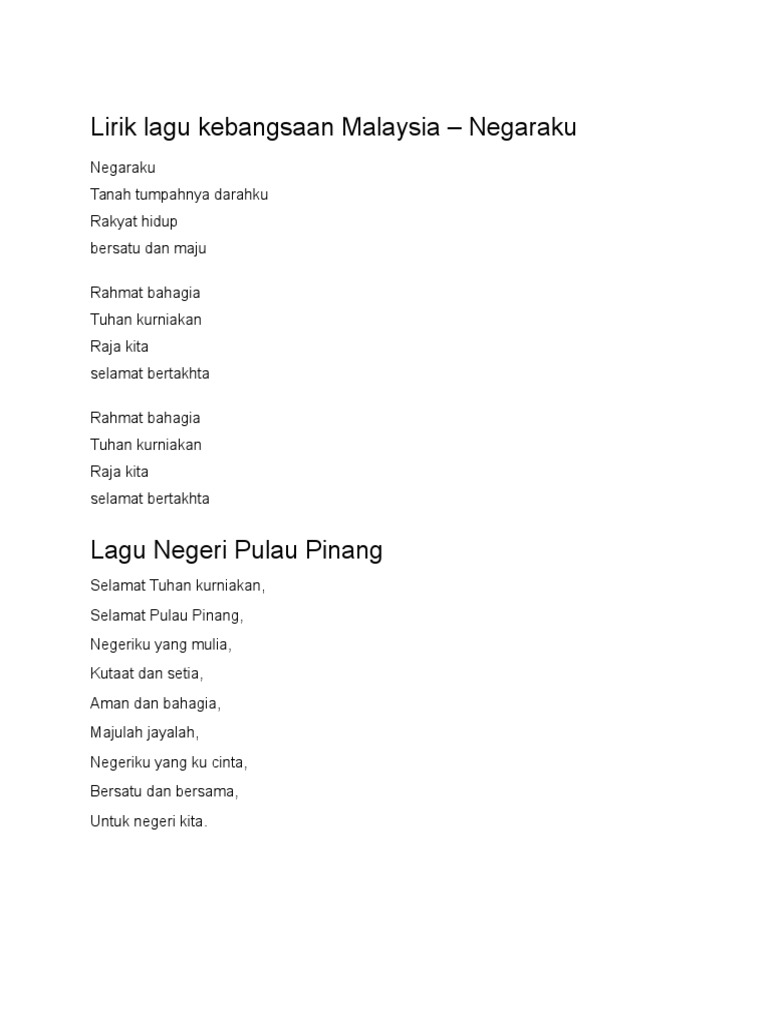 Lirik lagu kebangsaan Malaysia – Negaraku

Negaraku
Tanah tumpahnya darahku
Rakyat hidup
bersatu dan maju

Rahmat bahagia
Tuhan kurniakan
Raja kita
selamat bertakhta

Rahmat bahagia
Tuhan kurniakan
Raja kita
selamat bertakhta

Lagu Negeri Pulau Pinang

Selamat Tuhan kurniakan,
Selamat Pulau Pinang,
Negeriku yang mulia,
Kutaat dan setia,
Aman dan bahagia,
Majulah jayalah,
Negeriku yang ku cinta,
Bersatu dan bersama,
Untuk negeri kita.